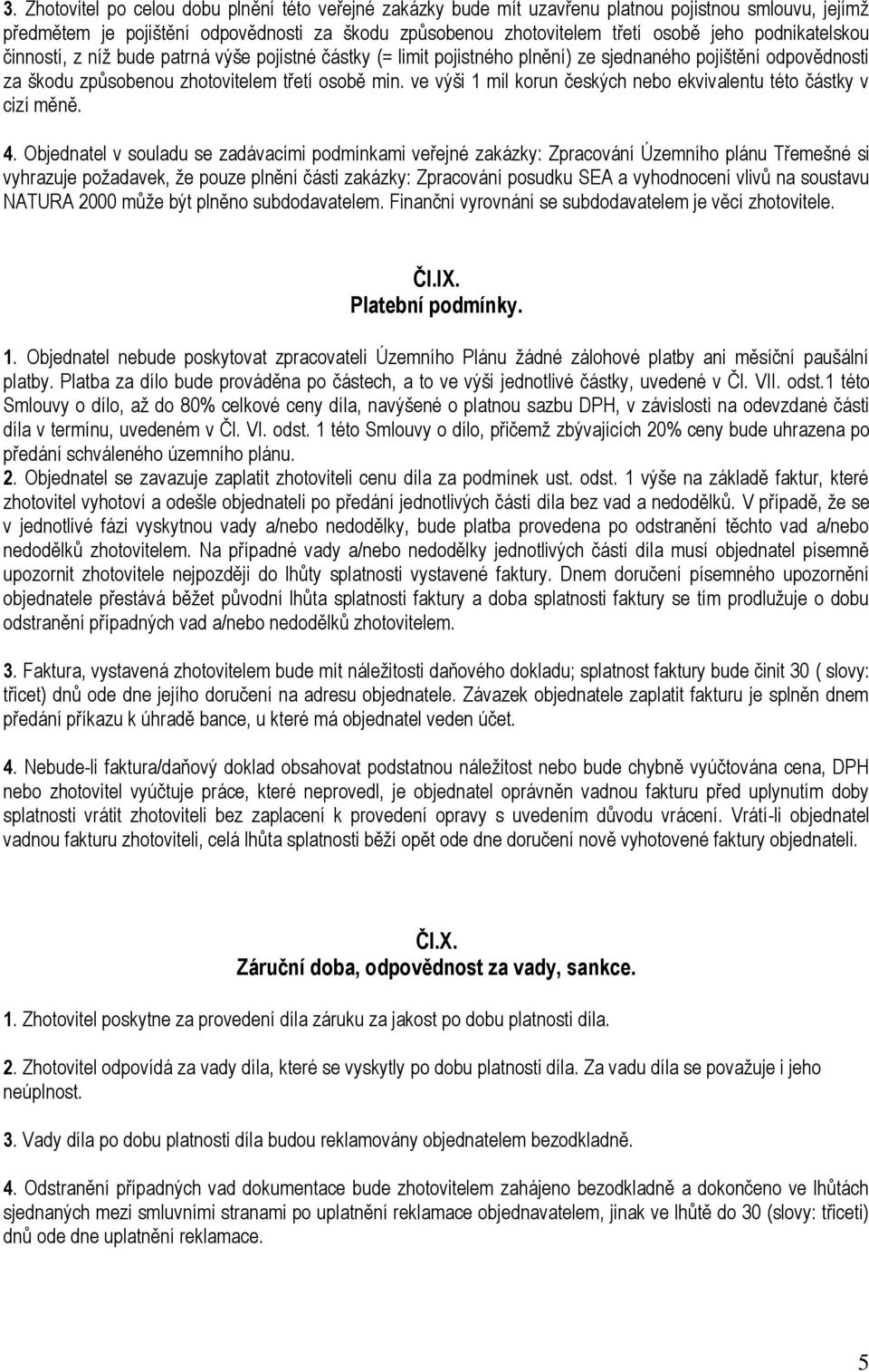 3. Zhotovitel po celou dobu plnění této veřejné zakázky bude mít uzavřenu platnou pojistnou smlouvu, jejímž předmětem je pojištění odpovědnosti za škodu způsobenou zhotovitelem třetí osobě jeho podnikatelskou činností, z níž bude patrná výše pojistné částky (= limit pojistného plnění) ze sjednaného pojištění odpovědnosti za škodu způsobenou zhotovitelem třetí osobě min. ve výši 1 mil korun českých nebo ekvivalentu této částky v cizí měně.

4. Objednatel v souladu se zadávacími podmínkami veřejné zakázky: Zpracování Územního plánu Třemešné si vyhrazuje požadavek, že pouze plnění části zakázky: Zpracování posudku SEA a vyhodnocení vlivů na soustavu NATURA 2000 může být plněno subdodavatelem. Finanční vyrovnání se subdodavatelem je věcí zhotovitele.

Čl.IX.
Platební podmínky.

1. Objednatel nebude poskytovat zpracovateli Územního Plánu žádné zálohové platby ani měsíční paušální platby. Platba za dílo bude prováděna po částech, a to ve výši jednotlivé částky, uvedené v Čl. VII. odst.1 této Smlouvy o dílo, až do 80% celkové ceny díla, navýšené o platnou sazbu DPH, v závislosti na odevzdané části díla v termínu, uvedeném v Čl. VI. odst. 1 této Smlouvy o dílo, přičemž zbývajících 20% ceny bude uhrazena po předání schváleného územního plánu.
2. Objednatel se zavazuje zaplatit zhotoviteli cenu díla za podmínek ust. odst. 1 výše na základě faktur, které zhotovitel vyhotoví a odešle objednateli po předání jednotlivých částí díla bez vad a nedodělků. V případě, že se v jednotlivé fázi vyskytnou vady a/nebo nedodělky, bude platba provedena po odstranění těchto vad a/nebo nedodělků zhotovitelem. Na případné vady a/nebo nedodělky jednotlivých částí díla musí objednatel písemně upozornit zhotovitele nejpozději do lhůty splatnosti vystavené faktury. Dnem doručení písemného upozornění objednatele přestává běžet původní lhůta splatnosti faktury a doba splatnosti faktury se tím prodlužuje o dobu odstranění případných vad a/nebo nedodělků zhotovitelem.

3. Faktura, vystavená zhotovitelem bude mít náležitosti daňového dokladu; splatnost faktury bude činit 30 ( slovy: třicet) dnů ode dne jejího doručení na adresu objednatele. Závazek objednatele zaplatit fakturu je splněn dnem předání příkazu k úhradě bance, u které má objednatel veden účet.

4. Nebude-li faktura/daňový doklad obsahovat podstatnou náležitost nebo bude chybně vyúčtována cena, DPH nebo zhotovitel vyúčtuje práce, které neprovedl, je objednatel oprávněn vadnou fakturu před uplynutím doby splatnosti vrátit zhotoviteli bez zaplacení k provedení opravy s uvedením důvodu vrácení. Vrátí-li objednatel vadnou fakturu zhotoviteli, celá lhůta splatnosti běží opět ode dne doručení nově vyhotovené faktury objednateli.

Čl.X.
Záruční doba, odpovědnost za vady, sankce.

1. Zhotovitel poskytne za provedení díla záruku za jakost po dobu platnosti díla.

2. Zhotovitel odpovídá za vady díla, které se vyskytly po dobu platnosti díla. Za vadu díla se považuje i jeho neúplnost.

3. Vady díla po dobu platnosti díla budou reklamovány objednatelem bezodkladně.

4. Odstranění případných vad dokumentace bude zhotovitelem zahájeno bezodkladně a dokončeno ve lhůtách sjednaných mezi smluvními stranami po uplatnění reklamace objednavatelem, jinak ve lhůtě do 30 (slovy: třiceti) dnů ode dne uplatnění reklamace.

5